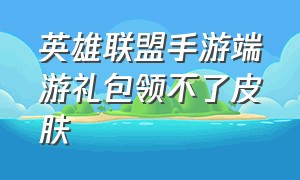 英雄联盟手游端游礼包领不了皮肤